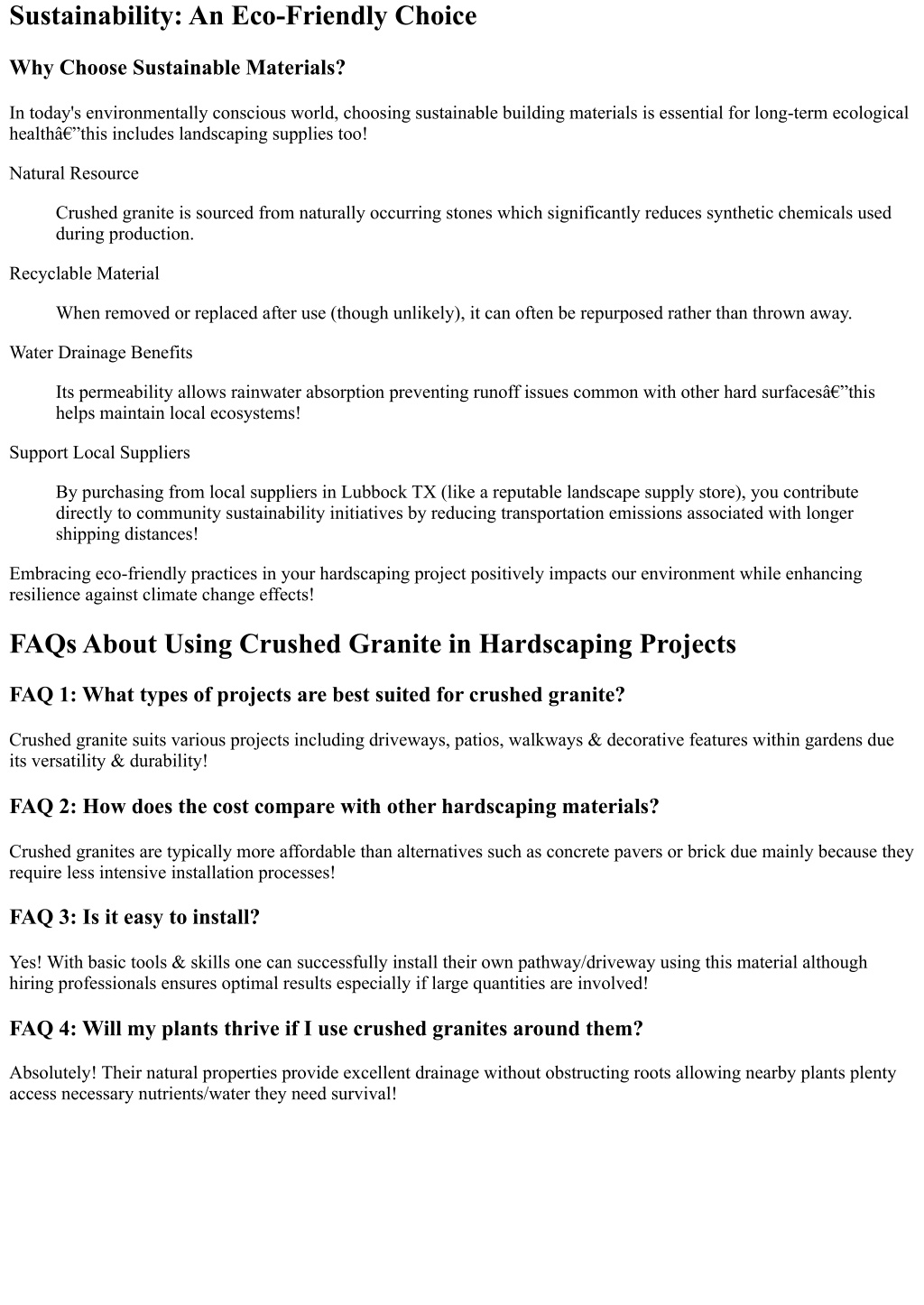 Sustainability: An Eco-Friendly Choice

Why Choose Sustainable Materials?

In today's environmentally conscious world, choosing sustainable building materials is essential for long-term ecological healthâ€”this includes landscaping supplies too!

Natural Resource

Crushed granite is sourced from naturally occurring stones which significantly reduces synthetic chemicals used during production.

Recyclable Material

When removed or replaced after use (though unlikely), it can often be repurposed rather than thrown away.

Water Drainage Benefits

Its permeability allows rainwater absorption preventing runoff issues common with other hard surfacesâ€”this helps maintain local ecosystems!

Support Local Suppliers

By purchasing from local suppliers in Lubbock TX (like a reputable landscape supply store), you contribute directly to community sustainability initiatives by reducing transportation emissions associated with longer shipping distances!

Embracing eco-friendly practices in your hardscaping project positively impacts our environment while enhancing resilience against climate change effects!

FAQs About Using Crushed Granite in Hardscaping Projects

FAQ 1: What types of projects are best suited for crushed granite?

Crushed granite suits various projects including driveways, patios, walkways & decorative features within gardens due its versatility & durability!

FAQ 2: How does the cost compare with other hardscaping materials?

Crushed granites are typically more affordable than alternatives such as concrete pavers or brick due mainly because they require less intensive installation processes!

FAQ 3: Is it easy to install?

Yes! With basic tools & skills one can successfully install their own pathway/driveway using this material although hiring professionals ensures optimal results especially if large quantities are involved!

FAQ 4: Will my plants thrive if I use crushed granites around them?

Absolutely! Their natural properties provide excellent drainage without obstructing roots allowing nearby plants plenty access necessary nutrients/water they need survival!